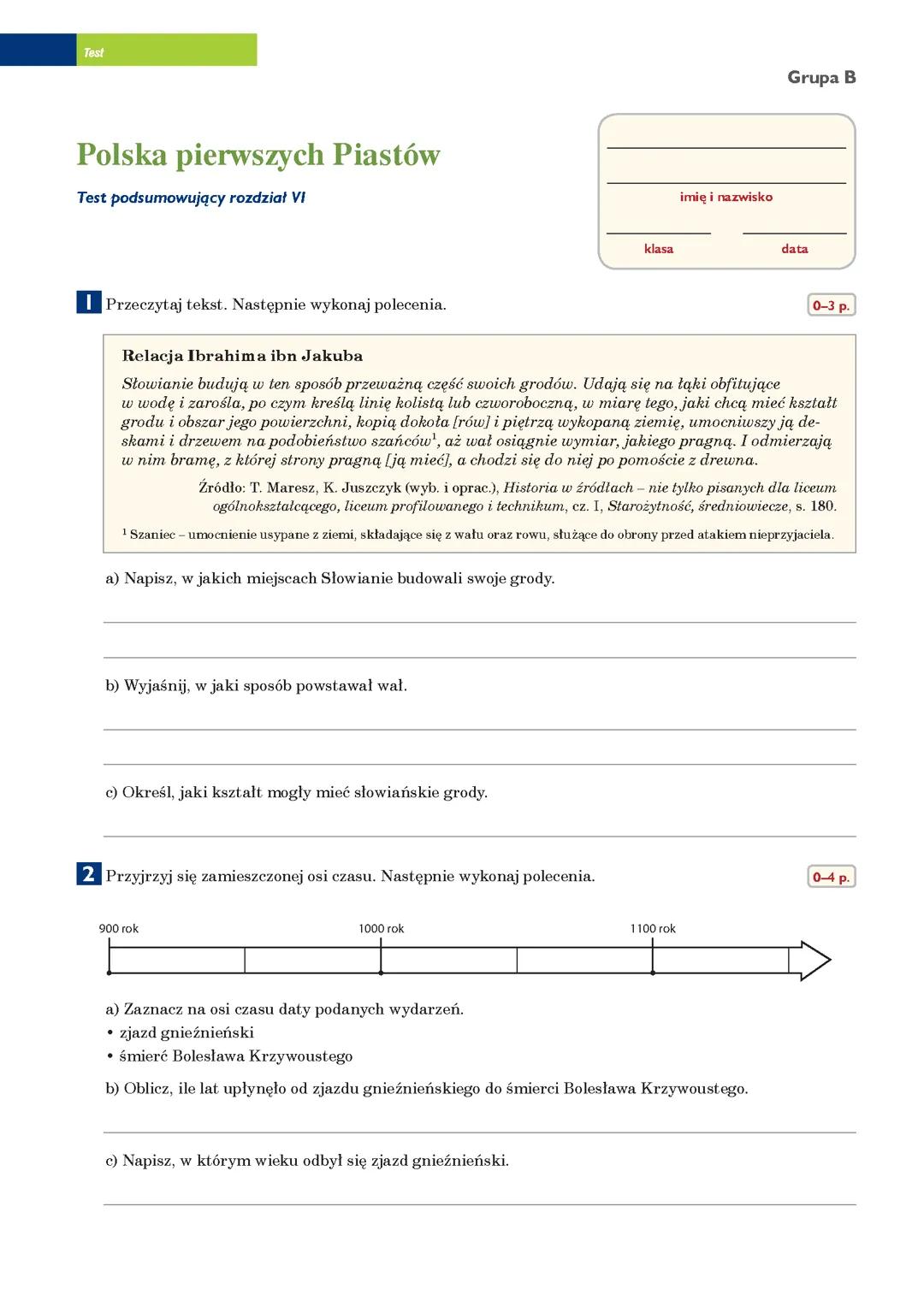 Test

Grupa B

Polska pierwszych Piastów

Test podsumowujący rozdział VI

imię i nazwisko

klasa

data

1 Przeczytaj tekst. Następnie wykonaj polecenia.

0–3 p.

Relacja Ibrahima ibn Jakuba

Słowianie budują w ten sposób przeważną część swoich grodów. Udają się na łąki obfitujące w wodę i zarośla, po czym kreślą linię kolistą lub czworoboczną, w miarę tego, jaki chcą mieć kształt grodu i obszar jego powierzchni, kopią dokoła [rów] i piętrzą wykopaną ziemię, umocniwszy ją deskami i drzewem na podobieństwo szańców$^1$, aż wał osiągnie wymiar, jakiego pragną. I odmierzają w nim bramę, z której strony pragną [ją mieć], a chodzi się do niej po pomoście z drewna.

Źródło: T. Maresz, K. Juszczyk (wyb. i oprac.), Historia w źródłach – nie tylko pisanych dla liceum ogólnokształcącego, liceum profilowanego i technikum, cz. I, Starożytność, średniowiecze, s. 180.

$^1$ Szaniec – umocnienie usypane z ziemi, składające się z wału oraz rowu, służące do obrony przed atakiem nieprzyjaciela.

a) Napisz, w jakich miejscach Słowianie budowali swoje grody.

b) Wyjaśnij, w jaki sposób powstawał wał.

c) Określ, jaki kształt mogły mieć słowiańskie grody.

2 Przyjrzyj się zamieszczonej osi czasu. Następnie wykonaj polecenia.

0–4 p.

900 rok

1000 rok

1100 rok

a) Zaznacz na osi czasu daty podanych wydarzeń.
• zjazd gnieźnieński
• śmierć Bolesława Krzywoustego

b) Oblicz, ile lat upłynęło od zjazdu gnieźnieńskiego do śmierci Bolesława Krzywoustego.

c) Napisz, w którym wieku odbył się zjazd gnieźnieński.